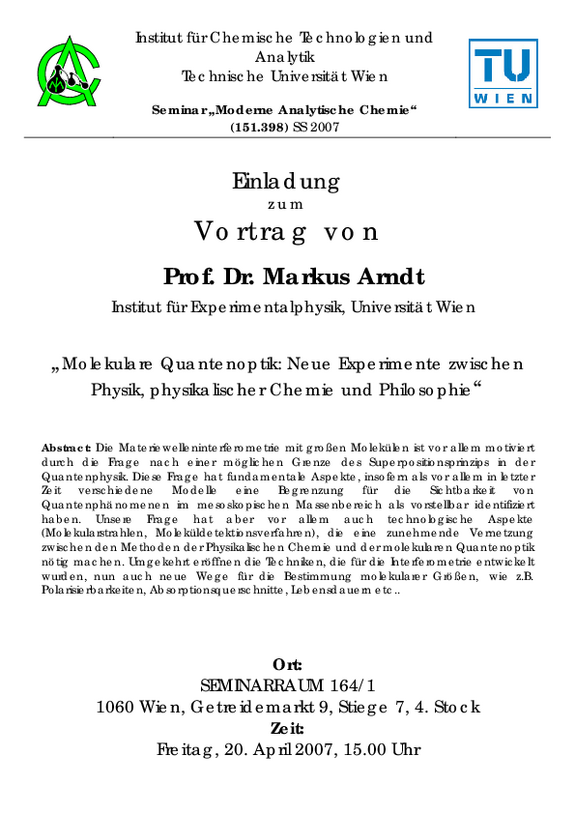 Institut für Chemische Technologien und Analytik
Technische Universität Wien

Seminar „Moderne Analytische Chemie“
(151.398) SS 2007

TU
WIEN

Einladung
zum
Vortrag von

Prof. Dr. Markus Arndt

Institut für Experimentalphysik, Universität Wien

„Molekulare Quantenoptik: Neue Experimente zwischen Physik, physikalischer Chemie und Philosophie“

Abstract: Die Materiewelleninterferometrie mit großen Molekülen ist vor allem motiviert durch die Frage nach einer möglichen Grenze des Superpositionsprinzips in der Quantenphysik. Diese Frage hat fundamentale Aspekte, insofern als vor allem in letzter Zeit verschiedene Modelle eine Begrenzung für die Sichtbarkeit von Quantenphänomenen im mesoskopischen Massenbereich als vorstellbar identifiziert haben. Unsere Frage hat aber vor allem auch technologische Aspekte (Molekularstrahlen, Moleküldetektionsverfahren), die eine zunehmende Vernetzung zwischen den Methoden der Physikalischen Chemie und der molekularen Quantenoptik nötig machen. Umgekehrt eröffnen die Techniken, die für die Interferometrie entwickelt wurden, nun auch neue Wege für die Bestimmung molekularer Größen, wie z.B. Polarisierbarkeiten, Absorptionsquerschnitte, Lebensdauern etc..

Ort:
SEMINARRAUM 164/1
1060 Wien, Getreidemarkt 9, Stiege 7, 4. Stock
Zeit:
Freitag, 20. April 2007, 15.00 Uhr